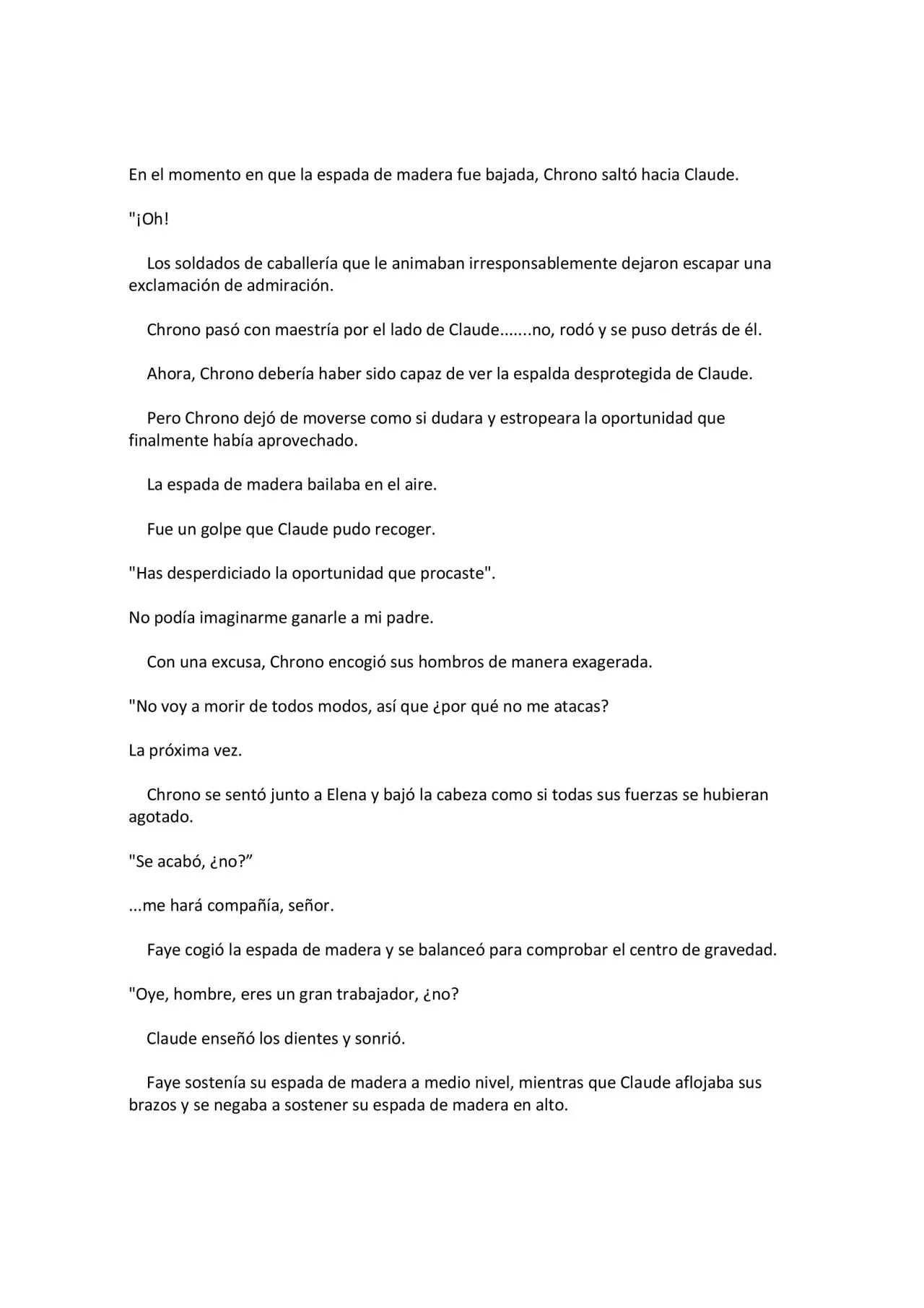 En el momento en que la espada de madera fue bajada, Chrono saltó hacia Claude.

"¡Oh!

Los soldados de caballería que le animaban irresponsablemente dejaron escapar una exclamación de admiración.

Chrono pasó con maestría por el lado de Claude.......no, rodó y se puso detrás de él.

Ahora, Chrono debería haber sido capaz de ver la espalda desprotegida de Claude.

Pero Chrono dejó de moverse como si dudara y estropeara la oportunidad que finalmente había aprovechado.

La espada de madera bailaba en el aire.

Fue un golpe que Claude pudo recoger.

"Has desperdiciado la oportunidad que procaste".

No podía imaginarme ganarle a mi padre.

Con una excusa, Chrono encogió sus hombros de manera exagerada.

"No voy a morir de todos modos, así que ¿por qué no me atacas?

La próxima vez.

Chrono se sentó junto a Elena y bajó la cabeza como si todas sus fuerzas se hubieran agotado.

"Se acabó, ¿no?”

...me hará compañía, señor.

Faye cogió la espada de madera y se balanceó para comprobar el centro de gravedad.

"Oye, hombre, eres un gran trabajador, ¿no?

Claude enseñó los dientes y sonrió.

Faye sostenía su espada de madera a medio nivel, mientras que Claude aflojaba sus brazos y se negaba a sostener su espada de madera en alto.